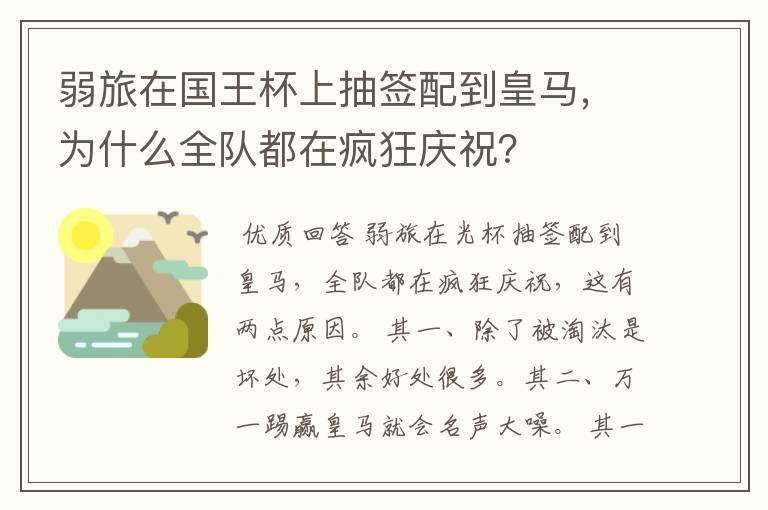 弱旅在国王杯上抽签配到皇马，为什么全队都在疯狂庆祝？

优质回答 弱旅在光杯抽签配到皇马，全队都在疯狂庆祝，这有两点原因。其一、除了被淘汰是坏处，其余好处很多。其二、万一踢赢皇马就会名声大噪。其一